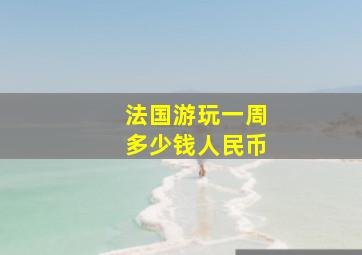 法国游玩一周
多少钱人民币